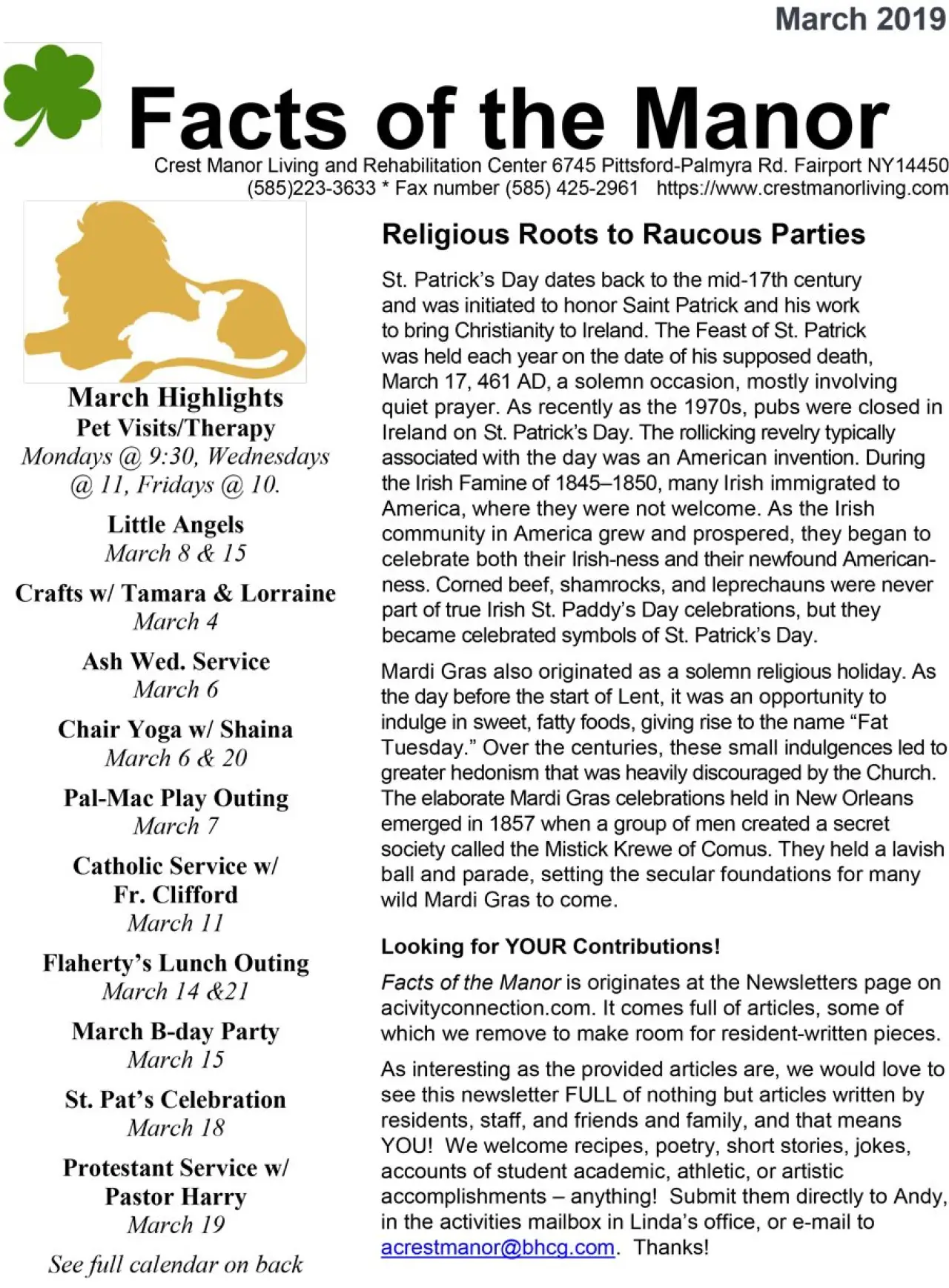 March 2019

Facts of the Manor

Crest Manor Living and Rehabilitation Center 6745 Pittsford-Palmyra Rd. Fairport NY14450
(585)223-3633 * Fax number (585) 425-2961 https://www.crestmanorliving.com

March Highlights
Pet Visits/Therapy
Mondays @ 9:30, Wednesdays @ 11, Fridays @ 10.

Little Angels
March 8 & 15

Crafts w/ Tamara & Lorraine
March 4

Ash Wed. Service
March 6

Chair Yoga w/ Shaina
March 6 & 20

Pal-Mac Play Outing
March 7

Catholic Service w/ Fr. Clifford
March 11

Flaherty's Lunch Outing
March 14 &21

March B-day Party
March 15

St. Pat's Celebration
March 18

Protestant Service w/ Pastor Harry
March 19

See full calendar on back

Religious Roots to Raucous Parties

St. Patrick's Day dates back to the mid-17th century and was initiated to honor Saint Patrick and his work to bring Christianity to Ireland. The Feast of St. Patrick was held each year on the date of his supposed death, March 17, 461 AD, a solemn occasion, mostly involving quiet prayer. As recently as the 1970s, pubs were closed in Ireland on St. Patrick's Day. The rollicking revelry typically associated with the day was an American invention. During the Irish Famine of 1845–1850, many Irish immigrated to America, where they were not welcome. As the Irish community in America grew and prospered, they began to celebrate both their Irish-ness and their newfound American-ness. Corned beef, shamrocks, and leprechauns were never part of true Irish St. Paddy's Day celebrations, but they became celebrated symbols of St. Patrick's Day.

Mardi Gras also originated as a solemn religious holiday. As the day before the start of Lent, it was an opportunity to indulge in sweet, fatty foods, giving rise to the name "Fat Tuesday." Over the centuries, these small indulgences led to greater hedonism that was heavily discouraged by the Church. The elaborate Mardi Gras celebrations held in New Orleans emerged in 1857 when a group of men created a secret society called the Mistick Krewe of Comus. They held a lavish ball and parade, setting the secular foundations for many wild Mardi Gras to come.

Looking for YOUR Contributions!

Facts of the Manor is originates at the Newsletters page on acivityconnection.com. It comes full of articles, some of which we remove to make room for resident-written pieces.

As interesting as the provided articles are, we would love to see this newsletter FULL of nothing but articles written by residents, staff, and friends and family, and that means YOU! We welcome recipes, poetry, short stories, jokes, accounts of student academic, athletic, or artistic accomplishments – anything! Submit them directly to Andy, in the activities mailbox in Linda's office, or e-mail to acrestmanor@bhcg.com. Thanks!